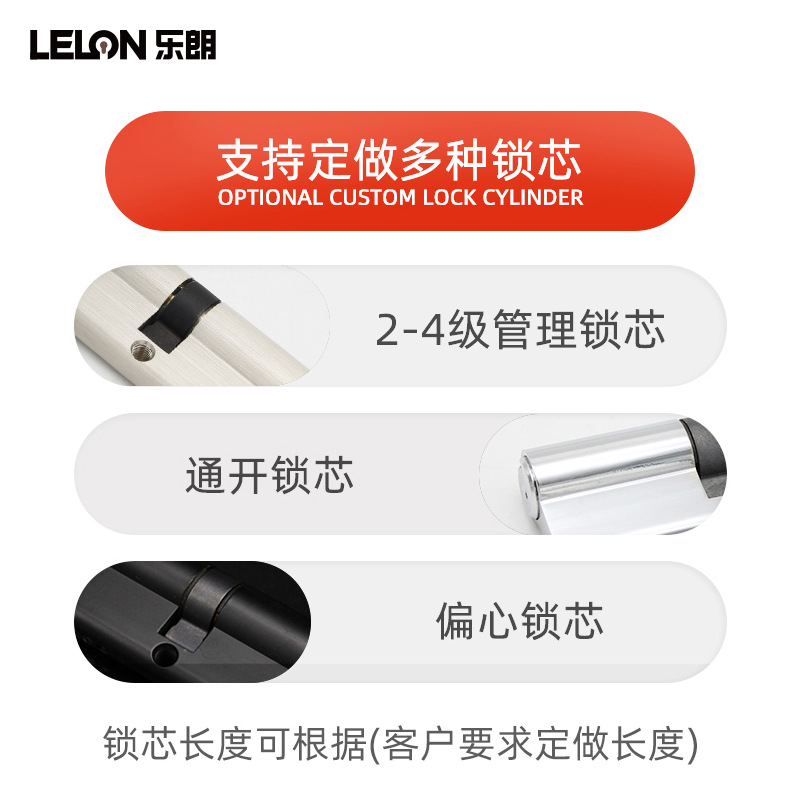 LELON 乐朗

支持定做多种锁芯
OPTIONAL CUSTOM LOCK CYLINDER

2-4级管理锁芯

通开锁芯

偏心锁芯

锁芯长度可根据(客户要求定做长度)